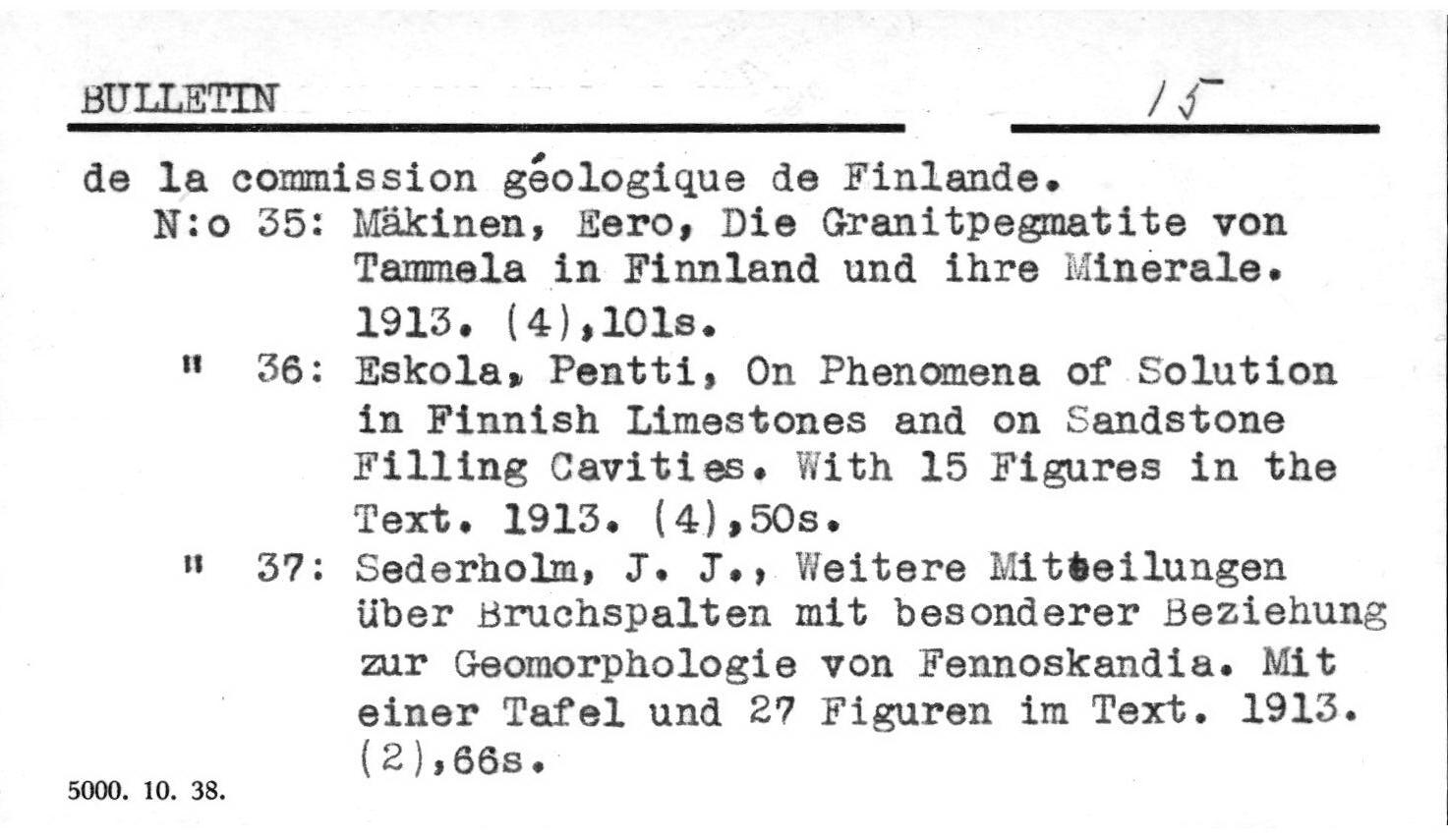 BULLETIN 15

de la commission géologique de Finlande.
N:o 35: Mäkinen, Eero, Die Granitpegmatite von Tammela in Finnland und ihre Minerale. 1913. (4),101s.
" 36: Eskola, Pentti, On Phenomena of Solution in Finnish Limestones and on Sandstone Filling Cavities. With 15 Figures in the Text. 1913. (4),50s.
" 37: Sederholm, J. J., Weitere Mitteilungen über Bruchspalten mit besonderer Beziehung zur Geomorphologie von Fennoskandia. Mit einer Tafel und 27 Figuren im Text. 1913. (2),66s.

5000. 10. 38.